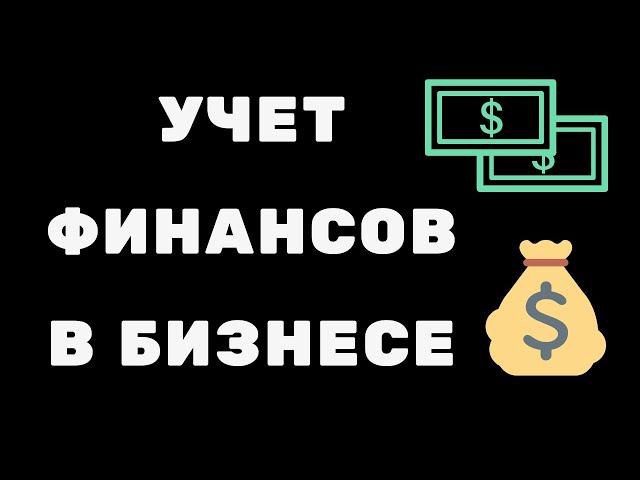 УЧЕТ ФИНАНСОВ В БИЗНЕСЕ

$

$

$